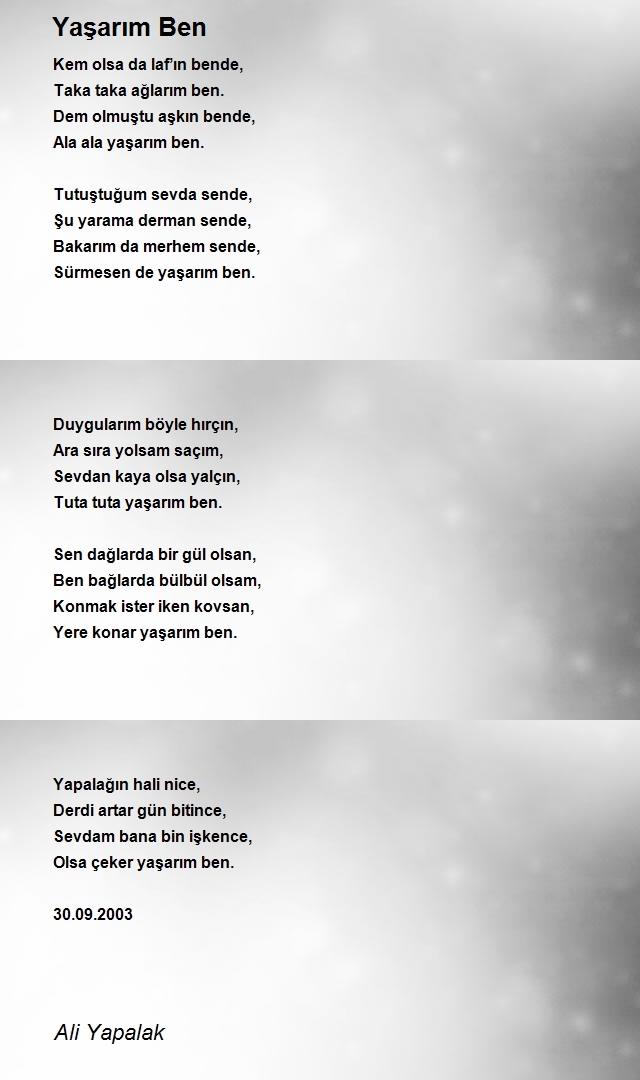 Yaşarım Ben

Kem olsa da laf'ın bende,
Taka taka ağlarım ben.
Dem olmuştu aşkın bende,
Ala ala yaşarım ben.

Tutuştuğum sevda sende,
Şu yarama derman sende,
Bakarım da merhem sende,
Sürmesen de yaşarım ben.

Duygularım böyle hırçın,
Ara sıra yolsam saçım,
Sevdan kaya olsa yalçın,
Tuta tuta yaşarım ben.

Sen dağlarda bir gül olsan,
Ben bağlarda bülbül olsam,
Konmak ister iken kovsan,
Yere konar yaşarım ben.

Yapalağın hali nice,
Derdi artar gün bitince,
Sevdam bana bin işkence,
Olsa çeker yaşarım ben.

30.09.2003

Ali Yapalak